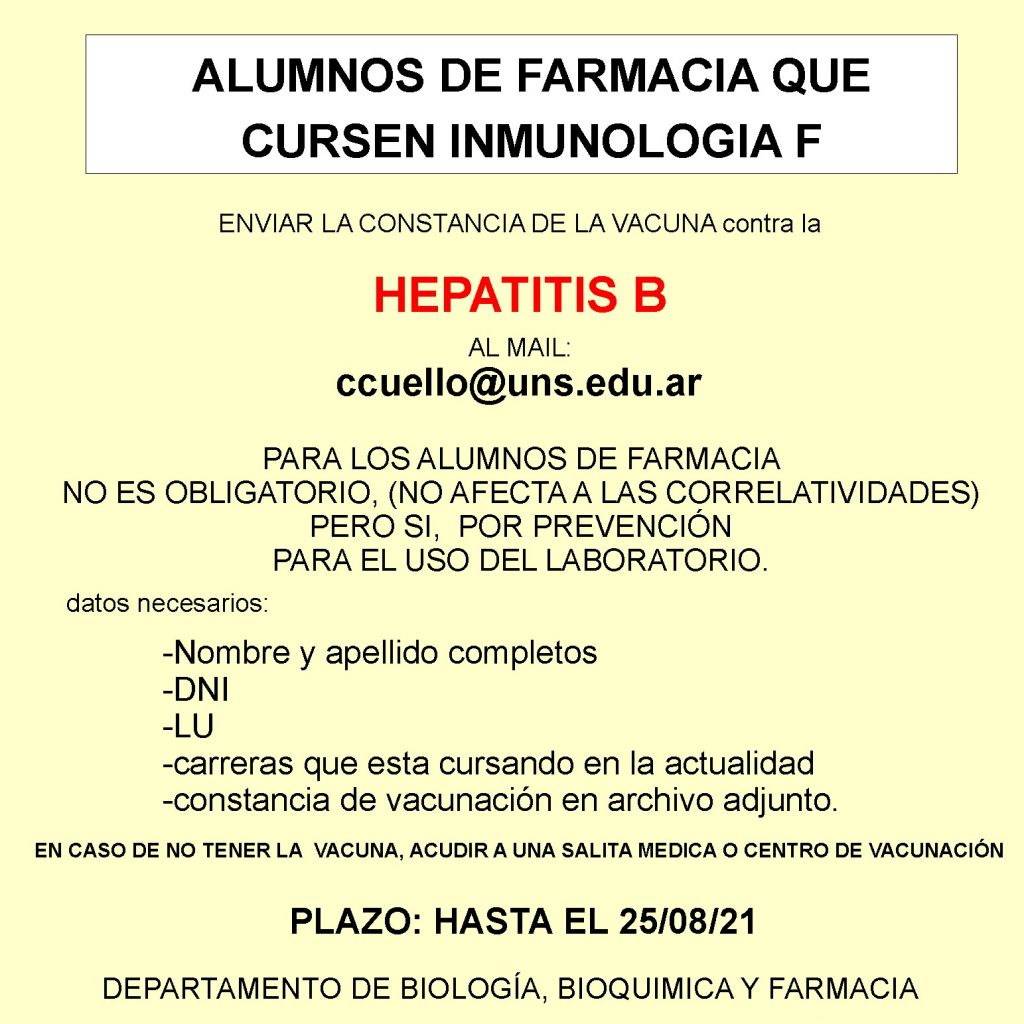 ALUMNOS DE FARMACIA QUE CURSEN INMUNOLOGIA F

ENVIAR LA CONSTANCIA DE LA VACUNA contra la

HEPATITIS B

AL MAIL:
ccuello@uns.edu.ar

PARA LOS ALUMNOS DE FARMACIA
NO ES OBLIGATORIO, (NO AFECTA A LAS CORRELATIVIDADES)
PERO SI, POR PREVENCIÓN
PARA EL USO DEL LABORATORIO.

datos necesarios:

-Nombre y apellido completos
-DNI
-LU
-carreras que esta cursando en la actualidad
-constancia de vacunación en archivo adjunto.

EN CASO DE NO TENER LA VACUNA, ACUDIR A UNA SALITA MEDICA O CENTRO DE VACUNACIÓN

PLAZO: HASTA EL 25/08/21

DEPARTAMENTO DE BIOLOGÍA, BIOQUIMICA Y FARMACIA